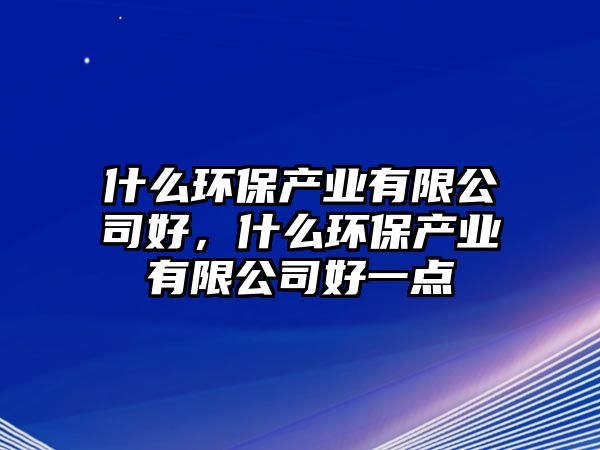 什么环保产业有限公司好，什么环保产业有限公司好一点